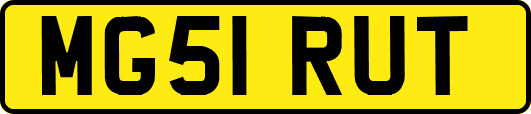 MG51 RUT